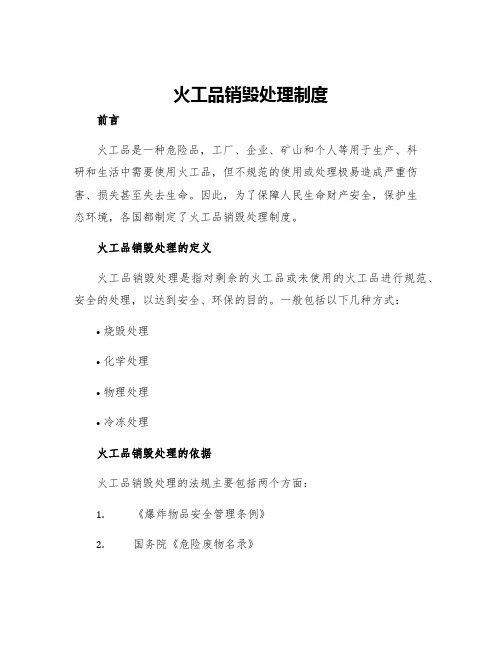 火工品销毁处理制度

前言

火工品是一种危险品，工厂、企业、矿山和个人等用于生产、科研和生活中需要使用火工品，但不规范的使用或处理极易造成严重伤害、损失甚至失去生命。因此，为了保障人民生命财产安全，保护生态环境，各国都制定了火工品销毁处理制度。

火工品销毁处理的定义

火工品销毁处理是指对剩余的火工品或未使用的火工品进行规范、安全的处理，以达到安全、环保的目的。一般包括以下几种方式：

• 烧毁处理

• 化学处理

• 物理处理

• 冷冻处理

火工品销毁处理的依据

火工品销毁处理的法规主要包括两个方面：

1. 《爆炸物品安全管理条例》

2. 国务院《危险废物名录》